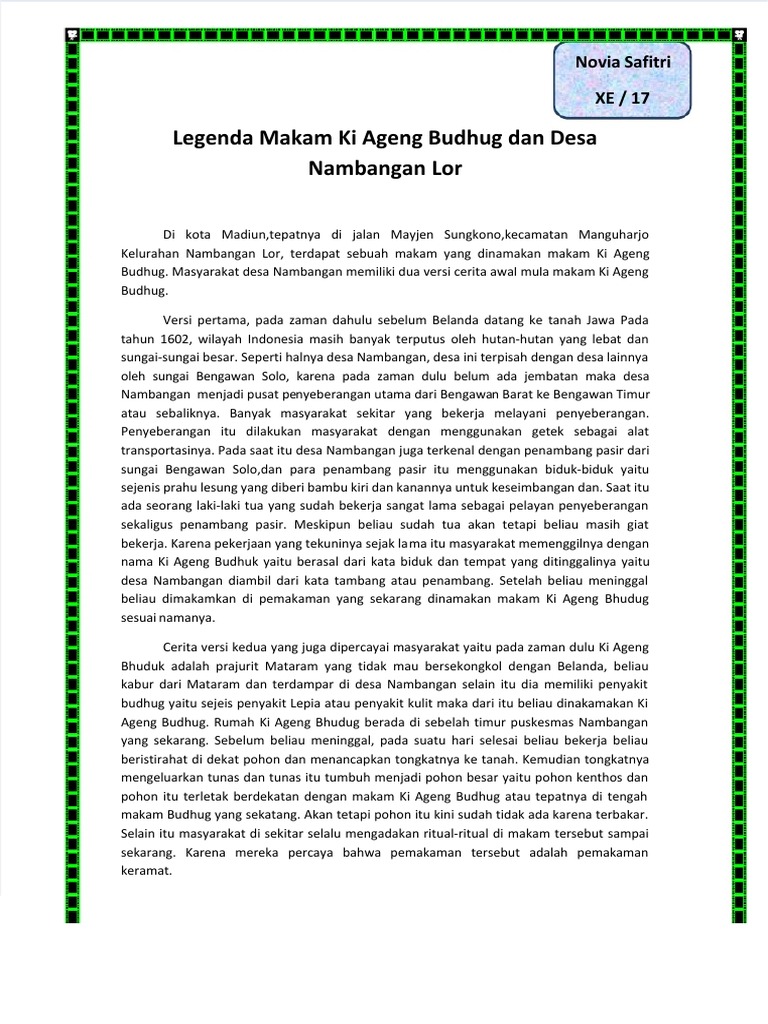 Novia Safitri
XE / 17

Legenda Makam Ki Ageng Budhug dan Desa Nambangan Lor

Di kota Madiun,tepatnya di jalan Mayjen Sungkono,kecamatan Manguharjo Kelurahan Nambangan Lor, terdapat sebuah makam yang dinamakan makam Ki Ageng Budhug. Masyarakat desa Nambangan memiliki dua versi cerita awal mula makam Ki Ageng Budhug.

Versi pertama, pada zaman dahulu sebelum Belanda datang ke tanah Jawa Pada tahun 1602, wilayah Indonesia masih banyak terputus oleh hutan-hutan yang lebat dan sungai-sungai besar. Seperti halnya desa Nambangan, desa ini terpisah dengan desa lainnya oleh sungai Bengawan Solo, karena pada zaman dulu belum ada jembatan maka desa Nambangan menjadi pusat penyeberangan utama dari Bengawan Barat ke Bengawan Timur atau sebaliknya. Banyak masyarakat sekitar yang bekerja melayani penyeberangan. Penyeberangan itu dilakukan masyarakat dengan menggunakan getek sebagai alat transportasinya. Pada saat itu desa Nambangan juga terkenal dengan penambang pasir dari sungai Bengawan Solo,dan para penambang pasir itu menggunakan biduk-biduk yaitu sejenis prahu lesung yang diberi bambu kiri dan kanannya untuk keseimbangan dan. Saat itu ada seorang laki-laki tua yang sudah bekerja sangat lama sebagai pelayan penyeberangan sekaligus penambang pasir. Meskipun beliau sudah tua akan tetapi beliau masih giat bekerja. Karena pekerjaan yang tekuninya sejak lama itu masyarakat memenggilnya dengan nama Ki Ageng Budhuk yaitu berasal dari kata biduk dan tempat yang ditinggalinya yaitu desa Nambangan diambil dari kata tambang atau penambang. Setelah beliau meninggal beliau dimakamkan di pemakaman yang sekarang dinamakan makam Ki Ageng Bhudug sesuai namanya.

Cerita versi kedua yang juga dipercayai masyarakat yaitu pada zaman dulu Ki Ageng Bhuduk adalah prajurit Mataram yang tidak mau bersekongkol dengan Belanda, beliau kabur dari Mataram dan terdampar di desa Nambangan selain itu dia memiliki penyakit budhug yaitu sejeis penyakit Lepia atau penyakit kulit maka dari itu beliau dinakamakan Ki Ageng Budhug. Rumah Ki Ageng Bhudug berada di sebelah timur puskesmas Nambangan yang sekarang. Sebelum beliau meninggal, pada suatu hari selesai beliau bekerja beliau beristirahat di dekat pohon dan menancapkan tongkatnya ke tanah. Kemudian tongkatnya mengeluarkan tunas dan tunas itu tumbuh menjadi pohon besar yaitu pohon kenthos dan pohon itu terletak berdekatan dengan makam Ki Ageng Budhug atau tepatnya di tengah makam Budhug yang sekatang. Akan tetapi pohon itu kini sudah tidak ada karena terbakar. Selain itu masyarakat di sekitar selalu mengadakan ritual-ritual di makam tersebut sampai sekarang. Karena mereka percaya bahwa pemakaman tersebut adalah pemakaman keramat.